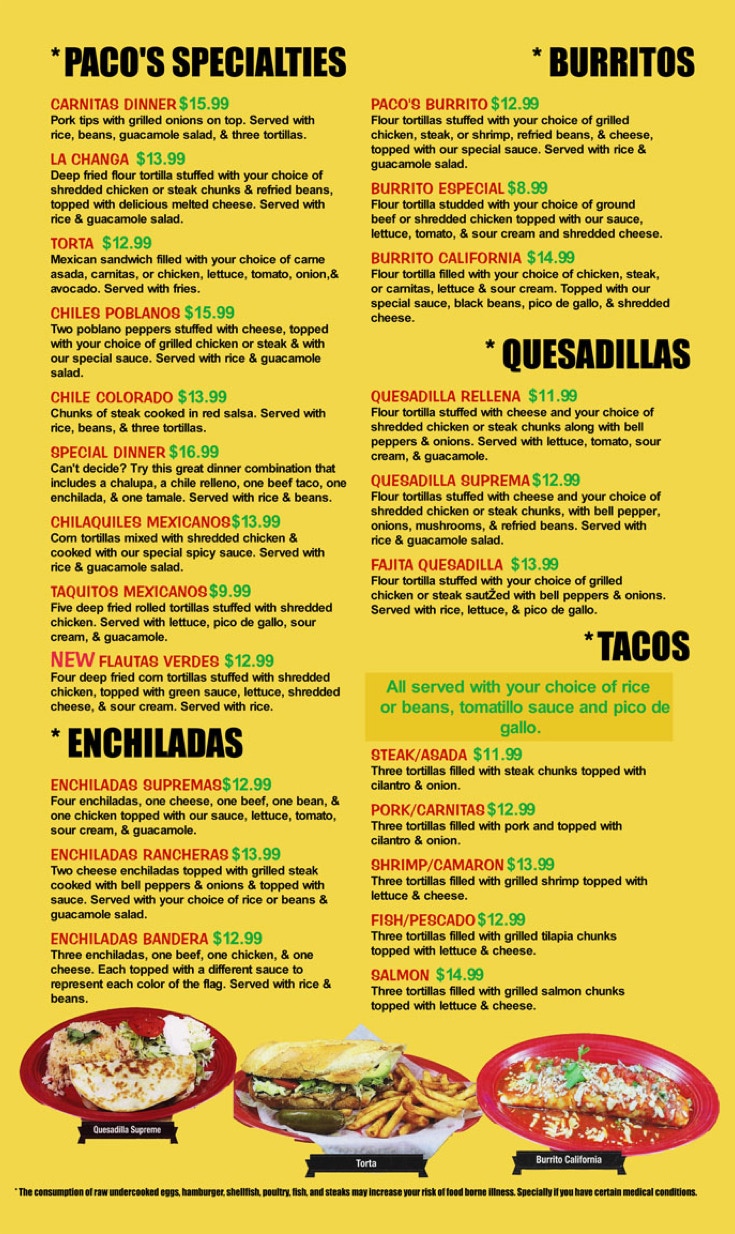 * PACO'S SPECIALTIES

CARNITAS DINNER $15.99
Pork tips with grilled onions on top. Served with rice, beans, guacamole salad, & three tortillas.

LA CHANGA $13.99
Deep fried flour tortilla stuffed with your choice of shredded chicken or steak chunks & refried beans, topped with delicious melted cheese. Served with rice & guacamole salad.

TORTA $12.99
Mexican sandwich filled with your choice of carne asada, carnitas, or chicken, lettuce, tomato, onion,& avocado. Served with fries.

CHILES POBLANOS $15.99
Two poblano peppers stuffed with cheese, topped with your choice of grilled chicken or steak & with our special sauce. Served with rice & guacamole salad.

CHILE COLORADO $13.99
Chunks of steak cooked in red salsa. Served with rice, beans, & three tortillas.

SPECIAL DINNER $16.99
Can't decide? Try this great dinner combination that includes a chalupa, a chile relleno, one beef taco, one enchilada, & one tamale. Served with rice & beans.

CHILAQUILES MEXICANOS $13.99
Corn tortillas mixed with shredded chicken & cooked with our special spicy sauce. Served with rice & guacamole salad.

TAQUITOS MEXICANOS $9.99
Five deep fried rolled tortillas stuffed with shredded chicken. Served with lettuce, pico de gallo, sour cream, & guacamole.

NEW FLAUTAS VERDES $12.99
Four deep fried corn tortillas stuffed with shredded chicken, topped with green sauce, lettuce, shredded cheese, & sour cream. Served with rice.

* ENCHILADAS

ENCHILADAS SUPREMAS $12.99
Four enchiladas, one cheese, one beef, one bean, & one chicken topped with our sauce, lettuce, tomato, sour cream, & guacamole.

ENCHILADAS RANCHERAS $13.99
Two cheese enchiladas topped with grilled steak cooked with bell peppers & onions & topped with sauce. Served with your choice of rice or beans & guacamole salad.

ENCHILADAS BANDERA $12.99
Three enchiladas, one beef, one chicken, & one cheese. Each topped with a different sauce to represent each color of the flag. Served with rice & beans.

* BURRITOS

PACO'S BURRITO $12.99
Flour tortillas stuffed with your choice of grilled chicken, steak, or shrimp, refried beans, & cheese, topped with our special sauce. Served with rice & guacamole salad.

BURRITO ESPECIAL $8.99
Flour tortilla studded with your choice of ground beef or shredded chicken topped with our sauce, lettuce, tomato, & sour cream and shredded cheese.

BURRITO CALIFORNIA $14.99
Flour tortilla filled with your choice of chicken, steak, or carnitas, lettuce & sour cream. Topped with our special sauce, black beans, pico de gallo, & shredded cheese.

* QUESADILLAS

QUESADILLA RELLENA $11.99
Flour tortilla stuffed with cheese and your choice of shredded chicken or steak chunks along with bell peppers & onions. Served with lettuce, tomato, sour cream, & guacamole.

QUESADILLA SUPREMA $12.99
Flour tortillas stuffed with cheese and your choice of shredded chicken or steak chunks, with bell pepper, onions, mushrooms, & refried beans. Served with rice & guacamole salad.

FAJITA QUESADILLA $13.99
Flour tortilla stuffed with your choice of grilled chicken or steak sautŽed with bell peppers & onions. Served with rice, lettuce, & pico de gallo.

*TACOS

All served with your choice of rice or beans, tomatillo sauce and pico de gallo.

STEAK/ASADA $11.99
Three tortillas filled with steak chunks topped with cilantro & onion.

PORK/CARNITAS $12.99
Three tortillas filled with pork and topped with cilantro & onion.

SHRIMP/CAMARON $13.99
Three tortillas filled with grilled shrimp topped with lettuce & cheese.

FISH/PESCADO $12.99
Three tortillas filled with grilled tilapia chunks topped with lettuce & cheese.

SALMON $14.99
Three tortillas filled with grilled salmon chunks topped with lettuce & cheese.

Quesadilla Supreme

Torta

Burrito California

* The consumption of raw undercooked eggs, hamburger, shellfish, poultry, fish, and steaks may increase your risk of food borne illness. Specially if you have certain medical conditions.